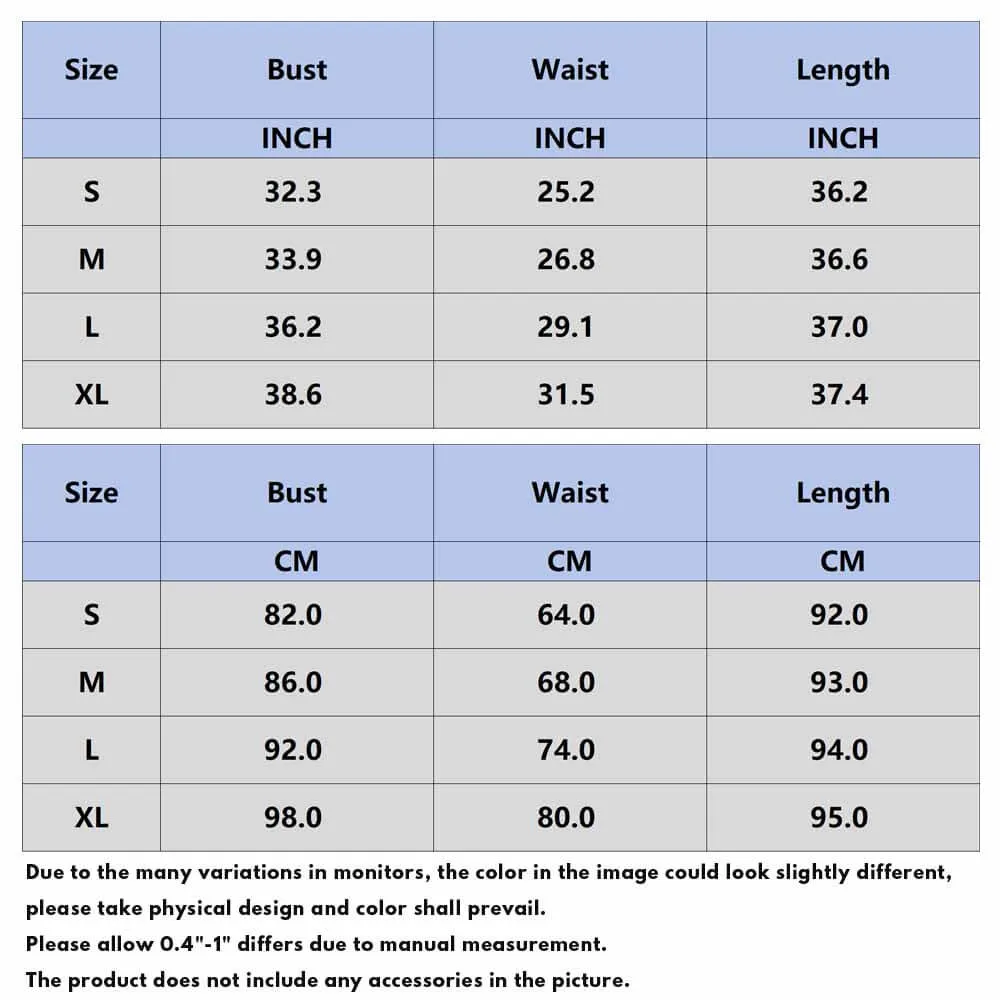 | Size | Bust | Waist | Length |
|---|---|---|---|
| | INCH | INCH | INCH |
| S | 32.3 | 25.2 | 36.2 |
| M | 33.9 | 26.8 | 36.6 |
| L | 36.2 | 29.1 | 37.0 |
| XL | 38.6 | 31.5 | 37.4 |

| Size | Bust | Waist | Length |
|---|---|---|---|
| | CM | CM | CM |
| S | 82.0 | 64.0 | 92.0 |
| M | 86.0 | 68.0 | 93.0 |
| L | 92.0 | 74.0 | 94.0 |
| XL | 98.0 | 80.0 | 95.0 |

Due to the many variations in monitors, the color in the image could look slightly different, please take physical design and color shall prevail.
Please allow 0.4"-1" differs due to manual measurement.
The product does not include any accessories in the picture.